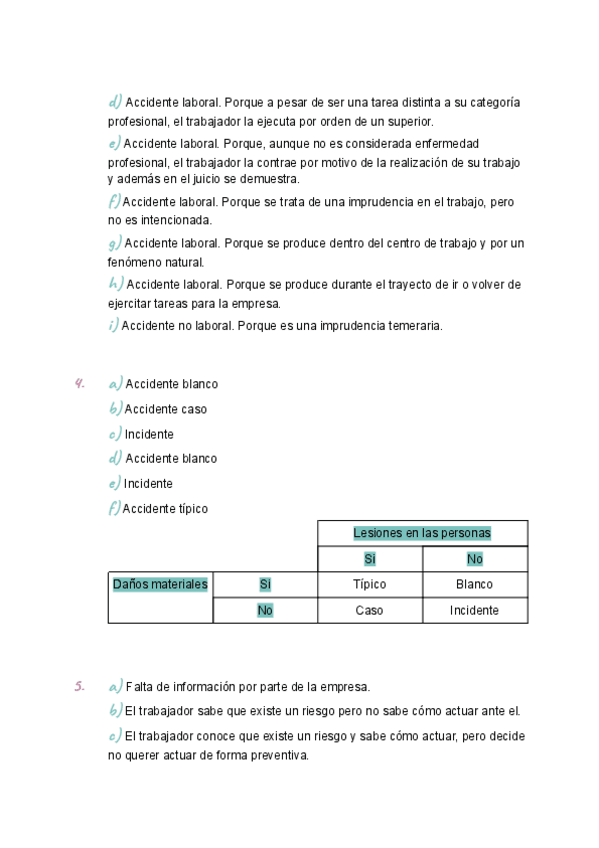 d) Accidente laboral. Porque a pesar de ser una tarea distinta a su categoría profesional, el trabajador la ejecuta por orden de un superior.

e) Accidente laboral. Porque, aunque no es considerada enfermedad profesional, el trabajador la contrae por motivo de la realización de su trabajo y además en el juicio se demuestra.

f) Accidente laboral. Porque se trata de una imprudencia en el trabajo, pero no es intencionada.

g) Accidente laboral. Porque se produce dentro del centro de trabajo y por un fenómeno natural.

h) Accidente laboral. Porque se produce durante el trayecto de ir o volver de ejercitar tareas para la empresa.

i) Accidente no laboral. Porque es una imprudencia temeraria.

4. a) Accidente blanco

b) Accidente caso

c) Incidente

d) Accidente blanco

e) Incidente

f) Accidente típico

| | | Lesiones en las personas | |
|---|---|---|---|
| | | Sí | No |
| Daños materiales | Sí | Típico | Blanco |
| | No | Caso | Incidente |

5. a) Falta de información por parte de la empresa.

b) El trabajador sabe que existe un riesgo pero no sabe cómo actuar ante el.

c) El trabajador conoce que existe un riesgo y sabe cómo actuar, pero decide no querer actuar de forma preventiva.